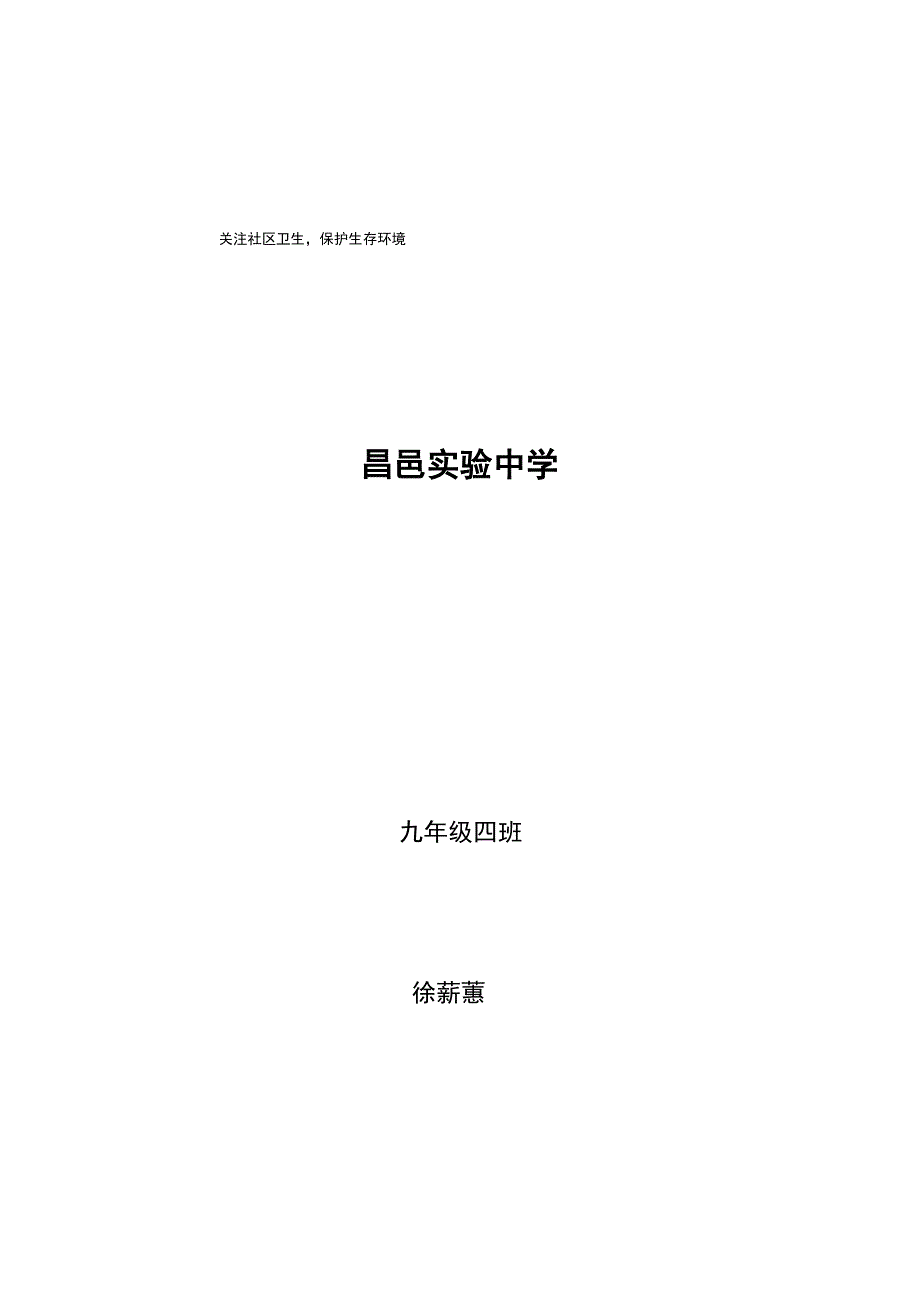 关注社区卫生，保护生存环境

昌邑实验中学

九年级四班

徐薪蕙